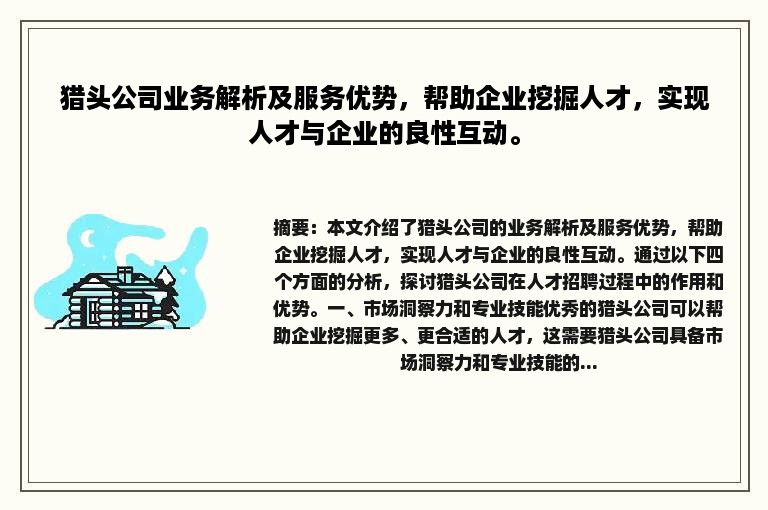 猎头公司业务解析及服务优势，帮助企业挖掘人才，实现人才与企业的良性互动。

摘要：本文介绍了猎头公司的业务解析及服务优势，帮助企业挖掘人才，实现人才与企业的良性互动。通过以下四个方面的分析，探讨猎头公司在人才招聘过程中的作用和优势。一、市场洞察力和专业技能优秀的猎头公司可以帮助企业挖掘更多、更合适的人才，这需要猎头公司具备市场洞察力和专业技能的...